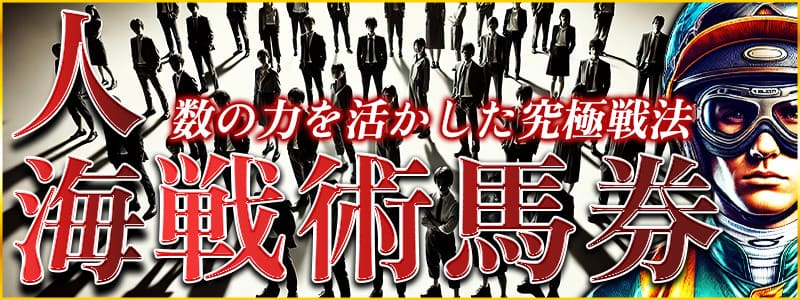 人
数の力を活かした究極戦法
海戦術馬券